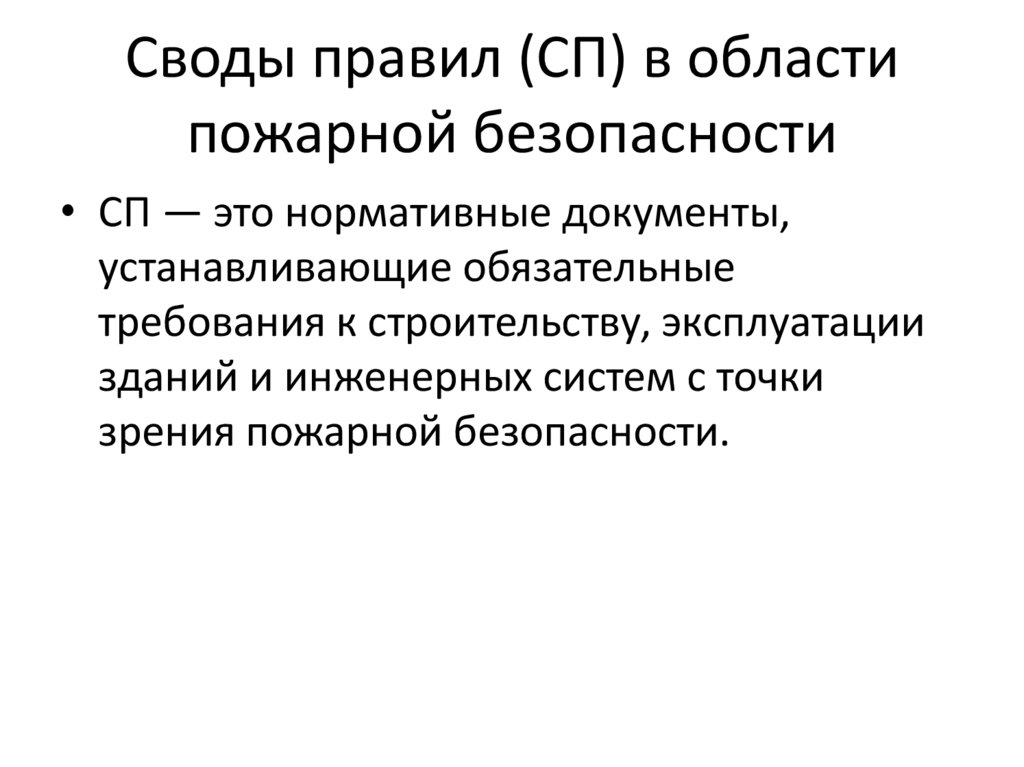 Своды правил (СП) в области пожарной безопасности

• СП — это нормативные документы, устанавливающие обязательные требования к строительству, эксплуатации зданий и инженерных систем с точки зрения пожарной безопасности.